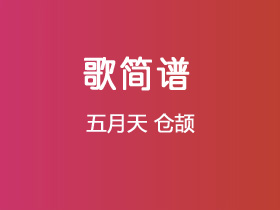 歌简谱

五月天 仓颉